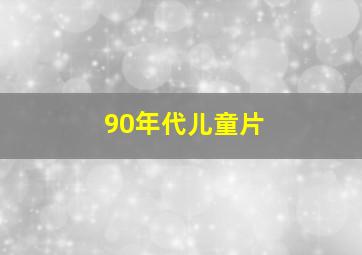 90年代儿童片